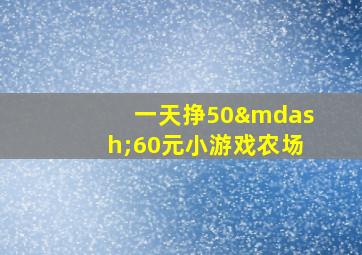 一天挣50&mdash;60元小游戏农场